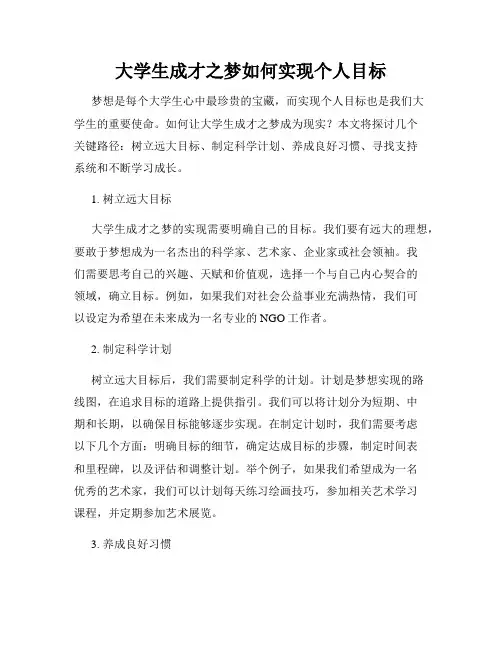 大学生成才之梦如何实现个人目标

梦想是每个大学生心中最珍贵的宝藏，而实现个人目标也是我们大学生的重要使命。如何让大学生成才之梦成为现实？本文将探讨几个关键路径：树立远大目标、制定科学计划、养成良好习惯、寻找支持系统和不断学习成长。

1. 树立远大目标

大学生成才之梦的实现需要明确自己的目标。我们要有远大的理想，要敢于梦想成为一名杰出的科学家、艺术家、企业家或社会领袖。我们需要思考自己的兴趣、天赋和价值观，选择一个与自己内心契合的领域，确立目标。例如，如果我们对社会公益事业充满热情，我们可以设定为希望在未来成为一名专业的NGO工作者。

2. 制定科学计划

树立远大目标后，我们需要制定科学的计划。计划是梦想实现的路线图，在追求目标的道路上提供指引。我们可以将计划分为短期、中期和长期，以确保目标能够逐步实现。在制定计划时，我们需要考虑以下几个方面：明确目标的细节，确定达成目标的步骤，制定时间表和里程碑，以及评估和调整计划。举个例子，如果我们希望成为一名优秀的艺术家，我们可以计划每天练习绘画技巧，参加相关艺术学习课程，并定期参加艺术展览。

3. 养成良好习惯